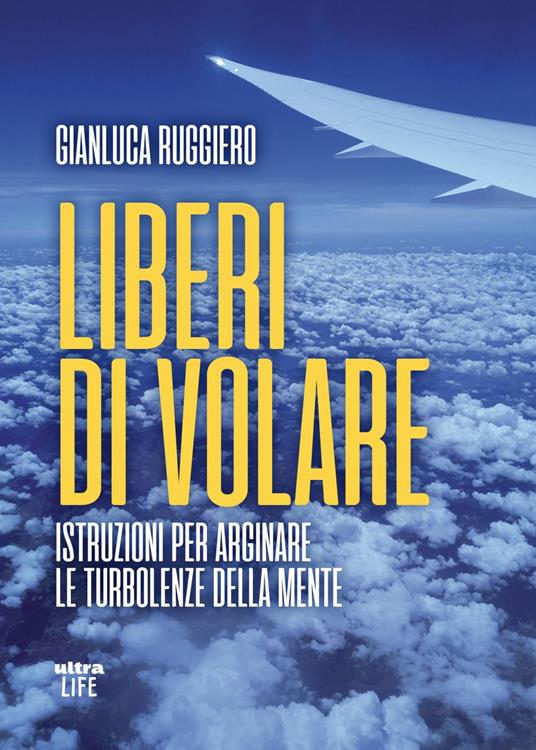 GIANLUCA RUGGIERO

LIBERI DI VOLARE

ISTRUZIONI PER ARGINARE LE TURBOLENZE DELLA MENTE

ultra LIFE